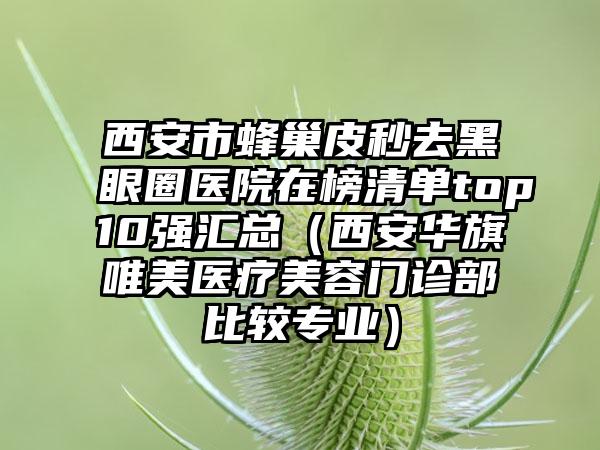 西安市蜂巢皮秒去黑眼圈医院在榜清单top10强汇总（西安华旗唯美医疗美容门诊部比较专业）